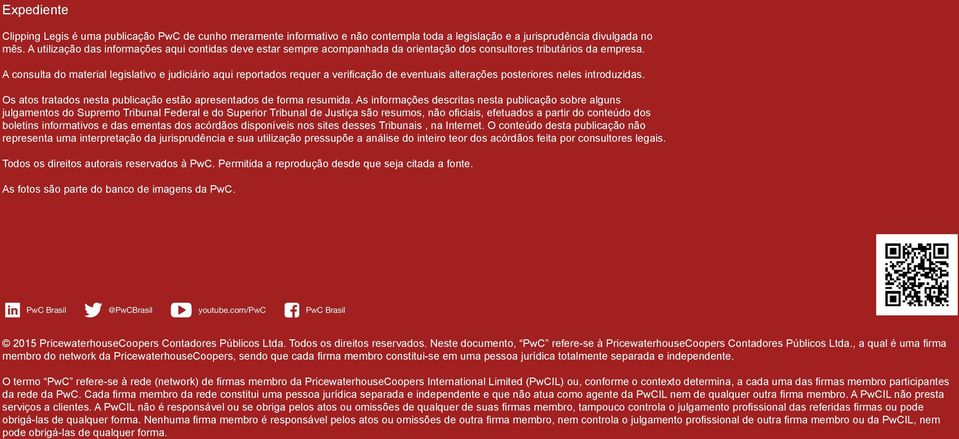 Expediente

Clipping Legis é uma publicação PwC de cunho meramente informativo e não contempla toda a legislação e a jurisprudência divulgada no mês. A utilização das informações aqui contidas deve estar sempre acompanhada da orientação dos consultores tributários da empresa.

A consulta do material legislativo e judiciário aqui reportados requer a verificação de eventuais alterações posteriores neles introduzidas.

Os atos tratados nesta publicação estão apresentados de forma resumida. As informações descritas nesta publicação sobre alguns julgamentos do Supremo Tribunal Federal e do Superior Tribunal de Justiça são resumos, não oficiais, efetuados a partir do conteúdo dos boletins informativos e das ementas dos acórdãos disponíveis nos sites desses Tribunais , na Internet. O conteúdo desta publicação não representa uma interpretação da jurisprudência e sua utilização pressupõe a análise do inteiro teor dos acórdãos feita por consultores legais.

Todos os direitos autorais reservados à PwC. Permitida a reprodução desde que seja citada a fonte.

As fotos são parte do banco de imagens da PwC.

PwC Brasil @PwCBrasil youtube.com/PwC PwC Brasil

© 2015 PricewaterhouseCoopers Contadores Públicos Ltda. Todos os direitos reservados. Neste documento, "PwC" refere-se à PricewaterhouseCoopers Contadores Públicos Ltda., a qual é uma firma membro do network da PricewaterhouseCoopers, sendo que cada firma membro constitui-se em uma pessoa jurídica totalmente separada e independente.

O termo "PwC" refere-se à rede (network) de firmas membro da PricewaterhouseCoopers International Limited (PwCIL) ou, conforme o contexto determina, a cada uma das firmas membro participantes da rede da PwC. Cada firma membro da rede constitui uma pessoa jurídica separada e independente e que não atua como agente da PwCIL nem de qualquer outra firma membro. A PwCIL não presta serviços a clientes. A PwCIL não é responsável ou se obriga pelos atos ou omissões de qualquer de suas firmas membro, tampouco controla o julgamento profissional das referidas firmas ou pode obrigá-las de qualquer forma. Nenhuma firma membro é responsável pelos atos ou omissões de outra firma membro, nem controla o julgamento profissional de outra firma membro ou da PwCIL, nem pode obrigá-las de qualquer forma.